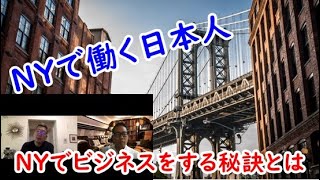 NYで働く日本人

NYでビジネスをする秘訣とは